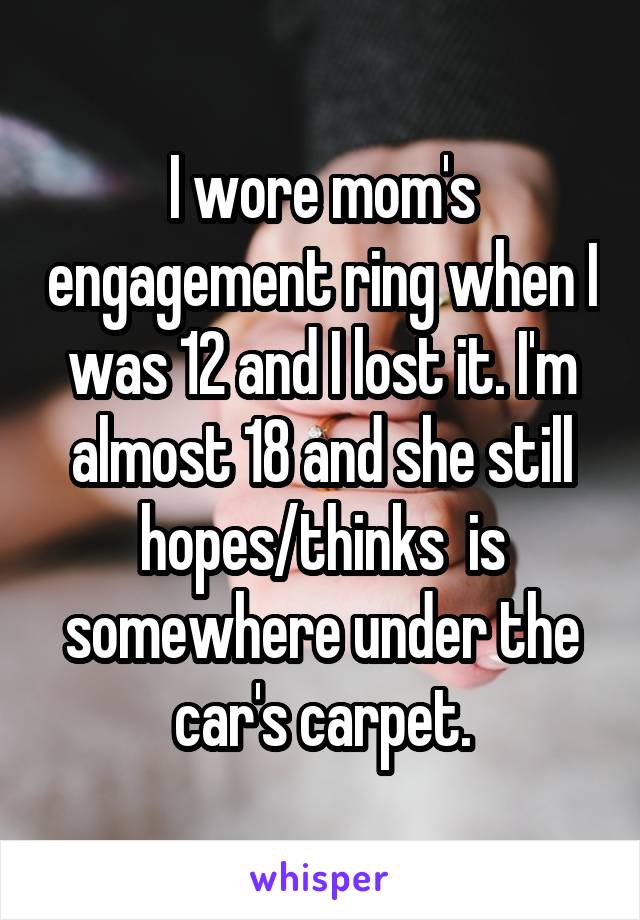 I wore mom's engagement ring when I was 12 and I lost it. I'm almost 18 and she still hopes/thinks  is somewhere under the car's carpet.

whisper